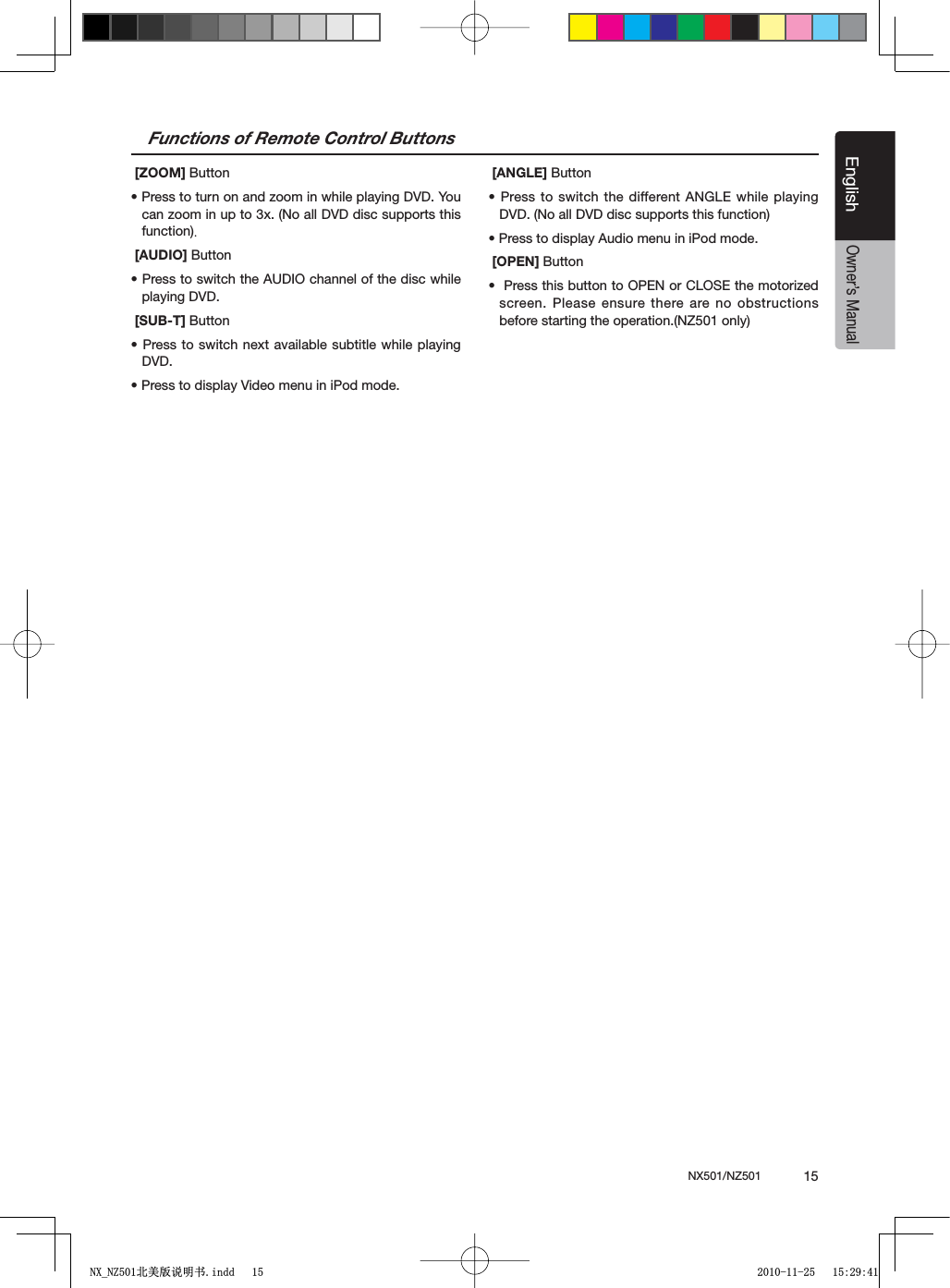 Functions of Remote Control Buttons

[ZOOM] Button

• Press to turn on and zoom in while playing DVD. You can zoom in up to 3x. (No all DVD disc supports this function).

[AUDIO] Button

• Press to switch the AUDIO channel of the disc while playing DVD.

[SUB-T] Button

• Press to switch next available subtitle while playing DVD.

• Press to display Video menu in iPod mode.

[ANGLE] Button

• Press to switch the different ANGLE while playing DVD. (No all DVD disc supports this function)

• Press to display Audio menu in iPod mode.

[OPEN] Button

• Press this button to OPEN or CLOSE the motorized screen. Please ensure there are no obstructions before starting the operation.(NZ501 only)

English

Owner's Manual

NX501/NZ501 15

NX_NZ501北美版说明书.indd 15 2010-11-25 15:29:41